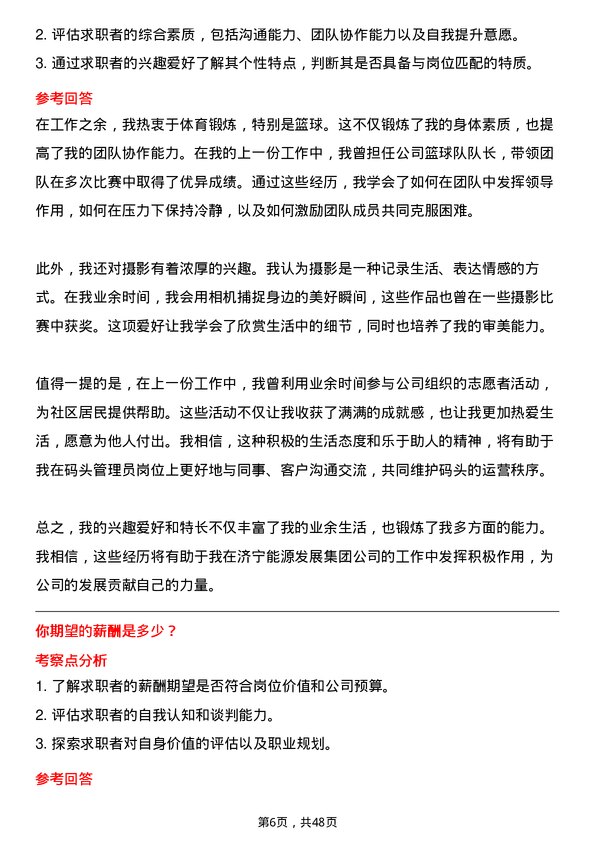 2. 评估求职者的综合素质，包括沟通能力、团队协作能力以及自我提升意愿。
3. 通过求职者的兴趣爱好了解其个性特点，判断其是否具备与岗位匹配的特质。

参考回答

在工作之余，我热衷于体育锻炼，特别是篮球。这不仅锻炼了我的身体素质，也提高了我的团队协作能力。在我的上一份工作中，我曾担任公司篮球队队长，带领团队在多次比赛中取得了优异成绩。通过这些经历，我学会了如何在团队中发挥领导作用，如何在压力下保持冷静，以及如何激励团队成员共同克服困难。

此外，我还对摄影有着浓厚的兴趣。我认为摄影是一种记录生活、表达情感的方式。在我业余时间，我会用相机捕捉身边的美好瞬间，这些作品也曾在一些摄影比赛中获奖。这项爱好让我学会了欣赏生活中的细节，同时也培养了我的审美能力。

值得一提的是，在上一份工作中，我曾利用业余时间参与公司组织的志愿者活动，为社区居民提供帮助。这些活动不仅让我收获了满满的成就感，也让我更加热爱生活，愿意为他人付出。我相信，这种积极的生活态度和乐于助人的精神，将有助于我在码头管理员岗位上更好地与同事、客户沟通交流，共同维护码头的运营秩序。

总之，我的兴趣爱好和特长不仅丰富了我的业余生活，也锻炼了我多方面的能力。我相信，这些经历将有助于我在济宁能源发展集团公司的工作中发挥积极作用，为公司的发展贡献自己的力量。

你期望的薪酬是多少？

考察点分析

1. 了解求职者的薪酬期望是否符合岗位价值和公司预算。
2. 评估求职者的自我认知和谈判能力。
3. 探索求职者对自身价值的评估以及职业规划。

参考回答

第6页，共48页